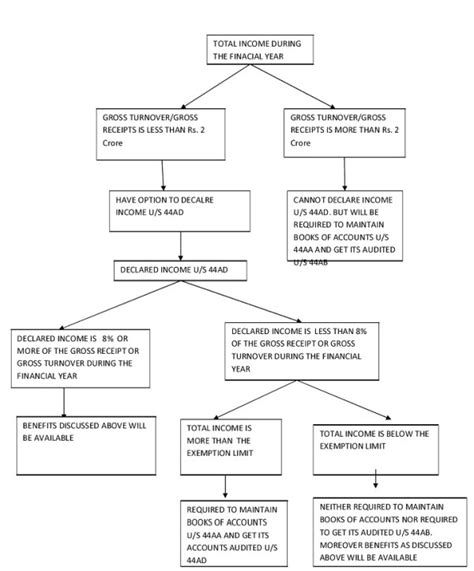 TOTAL INCOME DURING THE FINACIAL YEAR

GROSS TURNOVER/GROSS RECEIPTS IS LESS THAN Rs. 2 Crore

GROSS TURNOVER/GROSS RECEIPTS IS MORE THAN Rs. 2 Crore

HAVE OPTION TO DECALRE INCOME U/S 44AD

CANNOT DECLARE INCOME U/S 44AD. BUT WILL BE REQUIRED TO MAINTAIN BOOKS OF ACCOUNTS U/S 44AA AND GET ITS AUDITED U/S 44AB

DECLARED INCOME U/S 44AD

DECLARED INCOME IS 8% OR MORE OF THE GROSS RECEIPT OR GROSS TURNOVER DURING THE FINANCIAL YEAR

DECLARED INCOME IS LESS THAN 8% OF THE GROSS RECEIPT OR GROSS TURNOVER DURING THE FINANCIAL YEAR

BENEFITS DISCUSSED ABOVE WILL BE AVAILABLE

TOTAL INCOME IS MORE THAN THE EXEMPTION LIMIT

TOTAL INCOME IS BELOW THE EXEMPTION LIMIT

REQUIRED TO MAINTAIN BOOKS OF ACCOUNTS U/S 44AA AND GET ITS ACCOUNTS AUDITED U/S 44AD

NEITHER REQUIRED TO MAINTAIN BOOKS OF ACCOUNTS NOR REQUIRED TO GET ITS AUDITED U/S 44AB. MOREOVER BENEFITS AS DISCUSSED ABOVE WILL BE AVAILABLE